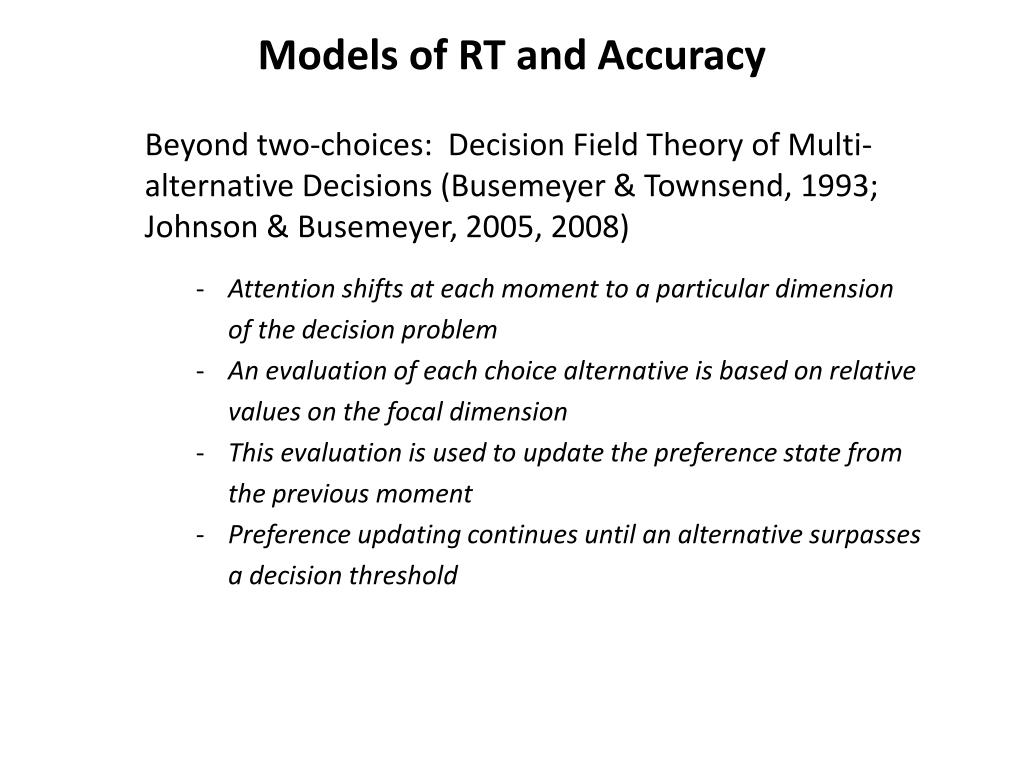 Models of RT and Accuracy

Beyond two-choices: Decision Field Theory of Multi-alternative Decisions (Busemeyer & Townsend, 1993; Johnson & Busemeyer, 2005, 2008)

- Attention shifts at each moment to a particular dimension of the decision problem
- An evaluation of each choice alternative is based on relative values on the focal dimension
- This evaluation is used to update the preference state from the previous moment
- Preference updating continues until an alternative surpasses a decision threshold